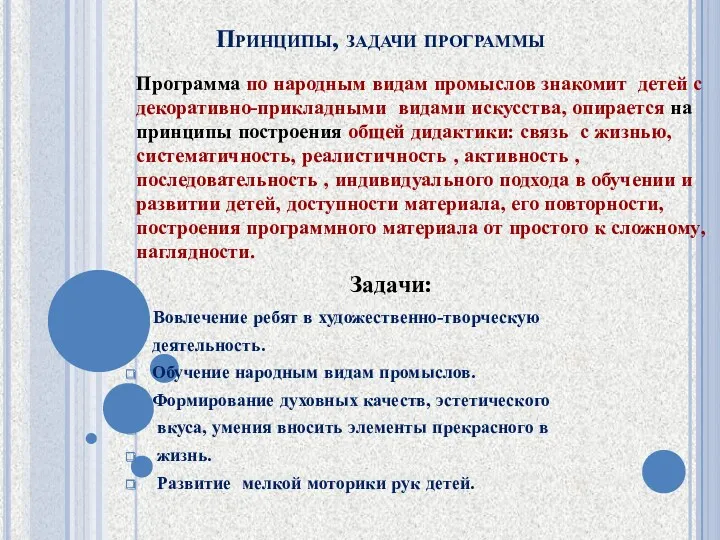 Принципы, задачи программы

Программа по народным видам промыслов знакомит детей с декоративно-прикладными видами искусства, опирается на принципы построения общей дидактики: связь с жизнью, систематичность, реалистичность , активность , последовательность , индивидуального подхода в обучении и развитии детей, доступности материала, его повторности, построения программного материала от простого к сложному, наглядности.

Задачи:

Вовлечение ребят в художественно-творческую деятельность.

Обучение народным видам промыслов.

Формирование духовных качеств, эстетического вкуса, умения вносить элементы прекрасного в жизнь.

Развитие мелкой моторики рук детей.